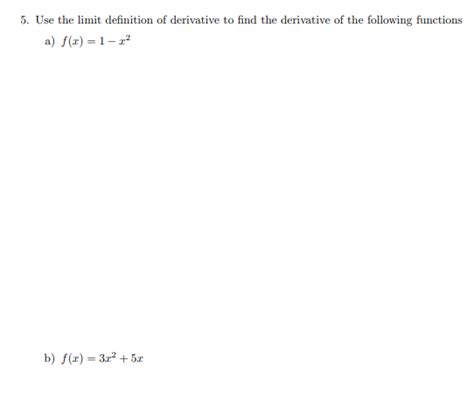 5. Use the limit definition of derivative to find the derivative of the following functions

a) $f(x) = 1 - x^2$

b) $f(x) = 3x^2 + 5x$